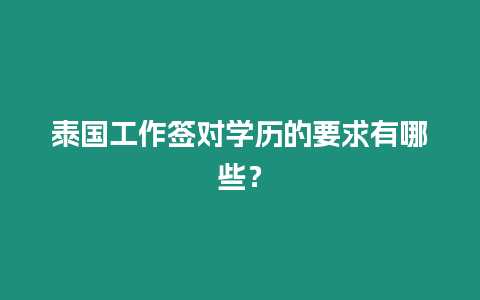 泰国工作签对学历的要求有哪些？